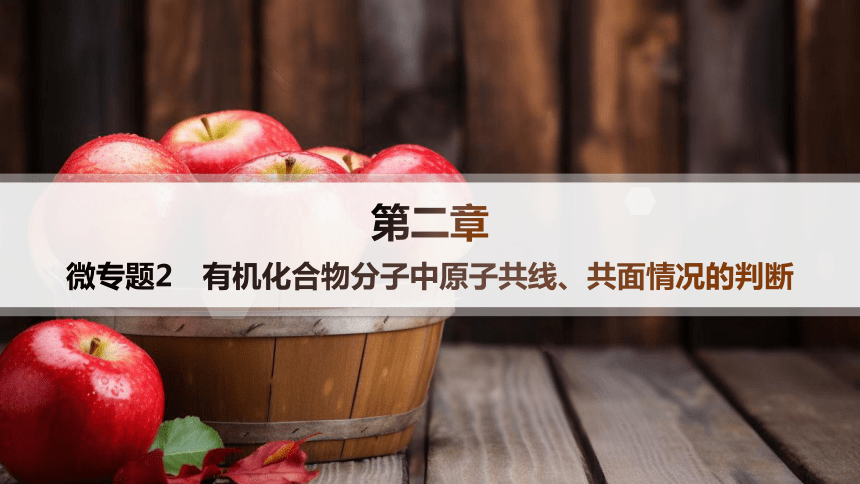 第二章

微专题2　有机化合物分子中原子共线、共面情况的判断